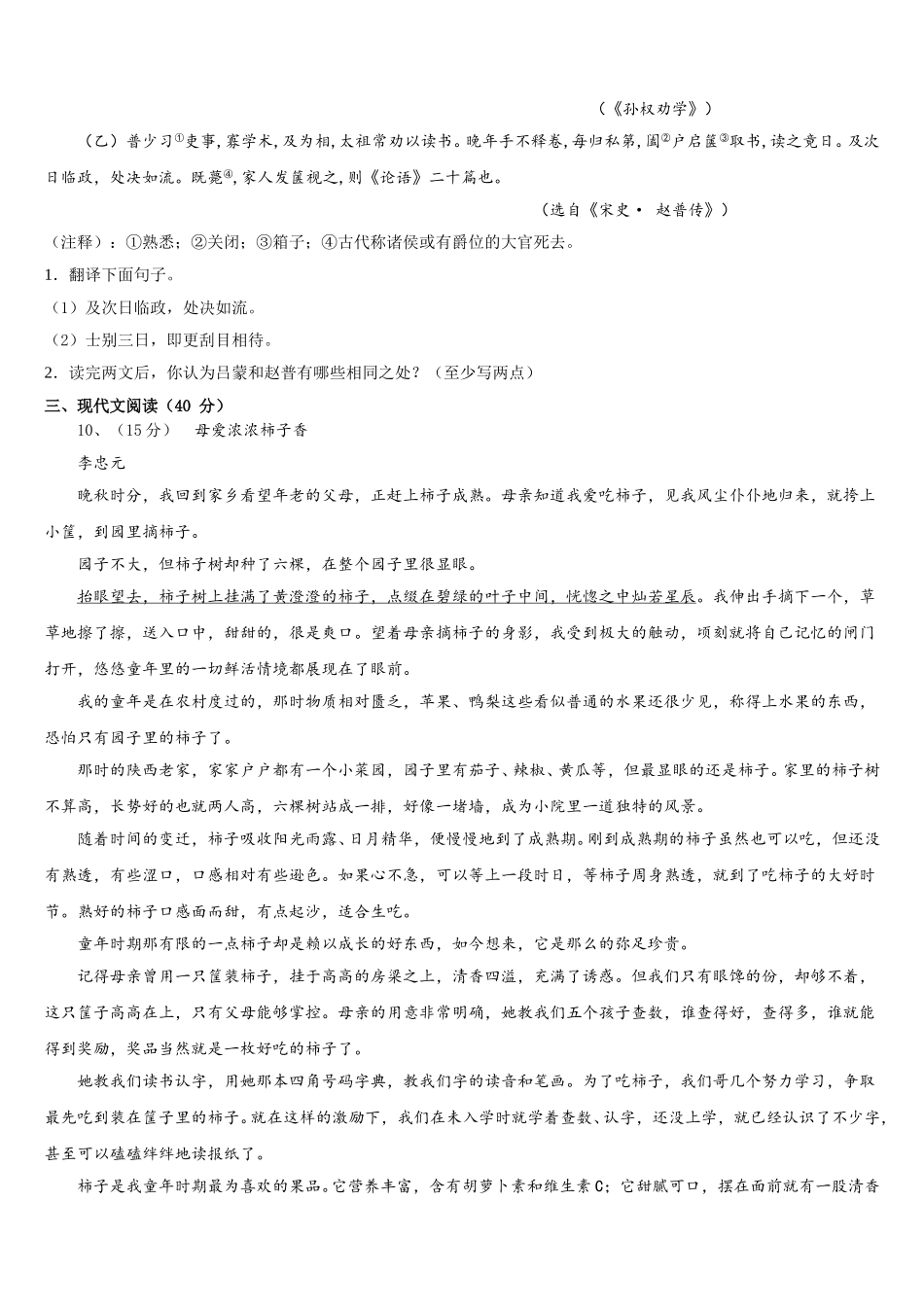 （《孙权劝学》）

（乙）普少习①吏事，寡学术，及为相，太祖常劝以读书。晚年手不释卷，每归私第，阖②户启箧③取书，读之竟日。及次日临政，处决如流。既薨④，家人发箧视之，则《论语》二十篇也。

（选自《宋史· 赵普传》）

（注释）：①熟悉；②关闭；③箱子；④古代称诸侯或有爵位的大官死去。

1．翻译下面句子。

（1）及次日临政，处决如流。

（2）士别三日，即更刮目相待。

2．读完两文后，你认为吕蒙和赵普有哪些相同之处？（至少写两点）

三、现代文阅读（40 分）

10、（15分） 母爱浓浓柿子香

李忠元

晚秋时分，我回到家乡看望年老的父母，正赶上柿子成熟。母亲知道我爱吃柿子，见我风尘仆仆地归来，就挎上小筐，到园里摘柿子。

园子不大，但柿子树却种了六棵，在整个园子里很显眼。

抬眼望去，柿子树上挂满了黄澄澄的柿子，点缀在碧绿的叶子中间，恍惚之中灿若星辰。我伸出手摘下一个，草草地擦了擦，送入口中，甜甜的，很是爽口。望着母亲摘柿子的身影，我受到极大的触动，顷刻就将自己记忆的闸门打开，悠悠童年里的一切鲜活情境都展现在了眼前。

我的童年是在农村度过的，那时物质相对匮乏，苹果、鸭梨这些看似普通的水果还很少见，称得上水果的东西，恐怕只有园子里的柿子了。

那时的陕西老家，家家户户都有一个小菜园，园子里有茄子、辣椒、黄瓜等，但最显眼的还是柿子。家里的柿子树不算高，长势好的也就两人高，六棵树站成一排，好像一堵墙，成为小院里一道独特的风景。

随着时间的变迁，柿子吸收阳光雨露、日月精华，便慢慢地到了成熟期。刚到成熟期的柿子虽然也可以吃，但还没有熟透，有些涩口，口感相对有些逊色。如果心不急，可以等上一段时日，等柿子周身熟透，就到了吃柿子的大好时节。熟好的柿子口感面而甜，有点起沙，适合生吃。

童年时期那有限的一点柿子却是赖以成长的好东西，如今想来，它是那么的弥足珍贵。

记得母亲曾用一只筐装柿子，挂于高高的房梁之上，清香四溢，充满了诱惑。但我们只有眼馋的份，却够不着，这只筐子高高在上，只有父母能够掌控。母亲的用意非常明确，她教我们五个孩子查数，谁查得好，查得多，谁就能得到奖励，奖品当然就是一枚好吃的柿子了。

她教我们读书认字，用她那本四角号码字典，教我们字的读音和笔画。为了吃柿子，我们哥几个努力学习，争取最先吃到装在筐子里的柿子。就在这样的激励下，我们在未入学时就学着查数、认字，还没上学，就已经认识了不少字，甚至可以磕磕绊绊地读报纸了。

柿子是我童年时期最为喜欢的果品。它营养丰富，含有胡萝卜素和维生素C；它甜腻可口，摆在面前就有一股清香